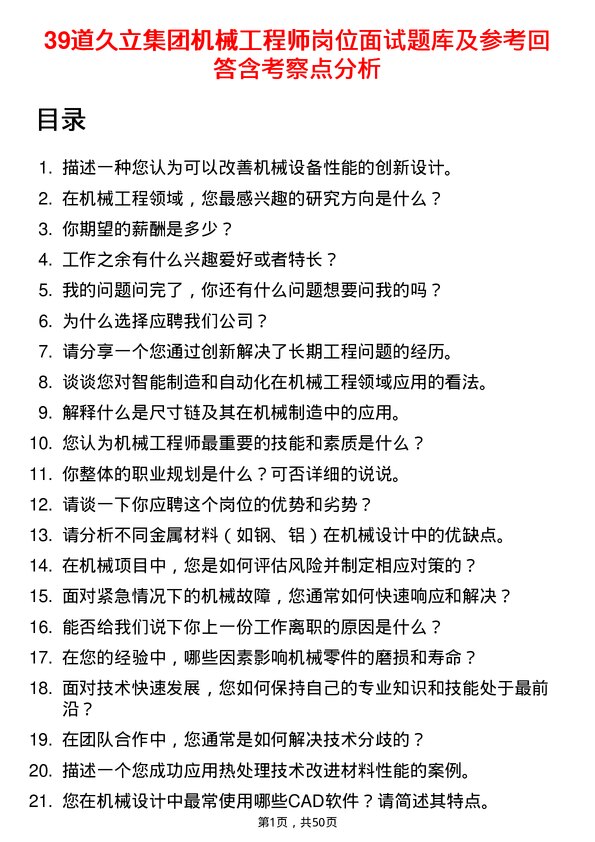 39道久立集团机械工程师岗位面试题库及参考回答含考察点分析

目录

1. 描述一种您认为可以改善机械设备性能的创新设计。
2. 在机械工程领域，您最感兴趣的研究方向是什么？
3. 你期望的薪酬是多少？
4. 工作之余有什么兴趣爱好或者特长？
5. 我的问题问完了，你还有什么问题想要问我的吗？
6. 为什么选择应聘我们公司？
7. 请分享一个您通过创新解决了长期工程问题的经历。
8. 谈谈您对智能制造和自动化在机械工程领域应用的看法。
9. 解释什么是尺寸链及其在机械制造中的应用。
10. 您认为机械工程师最重要的技能和素质是什么？
11. 你整体的职业规划是什么？可否详细的说说。
12. 请谈一下你应聘这个岗位的优势和劣势？
13. 请分析不同金属材料（如钢、铝）在机械设计中的优缺点。
14. 在机械项目中，您是如何评估风险并制定相应对策的？
15. 面对紧急情况下的机械故障，您通常如何快速响应和解决？
16. 能否给我们说下你上一份工作离职的原因是什么？
17. 在您的经验中，哪些因素影响机械零件的磨损和寿命？
18. 面对技术快速发展，您如何保持自己的专业知识和技能处于最前沿？
19. 在团队合作中，您通常是如何解决技术分歧的？
20. 描述一个您成功应用热处理技术改进材料性能的案例。
21. 您在机械设计中最常使用哪些CAD软件？请简述其特点。

第1页，共50页